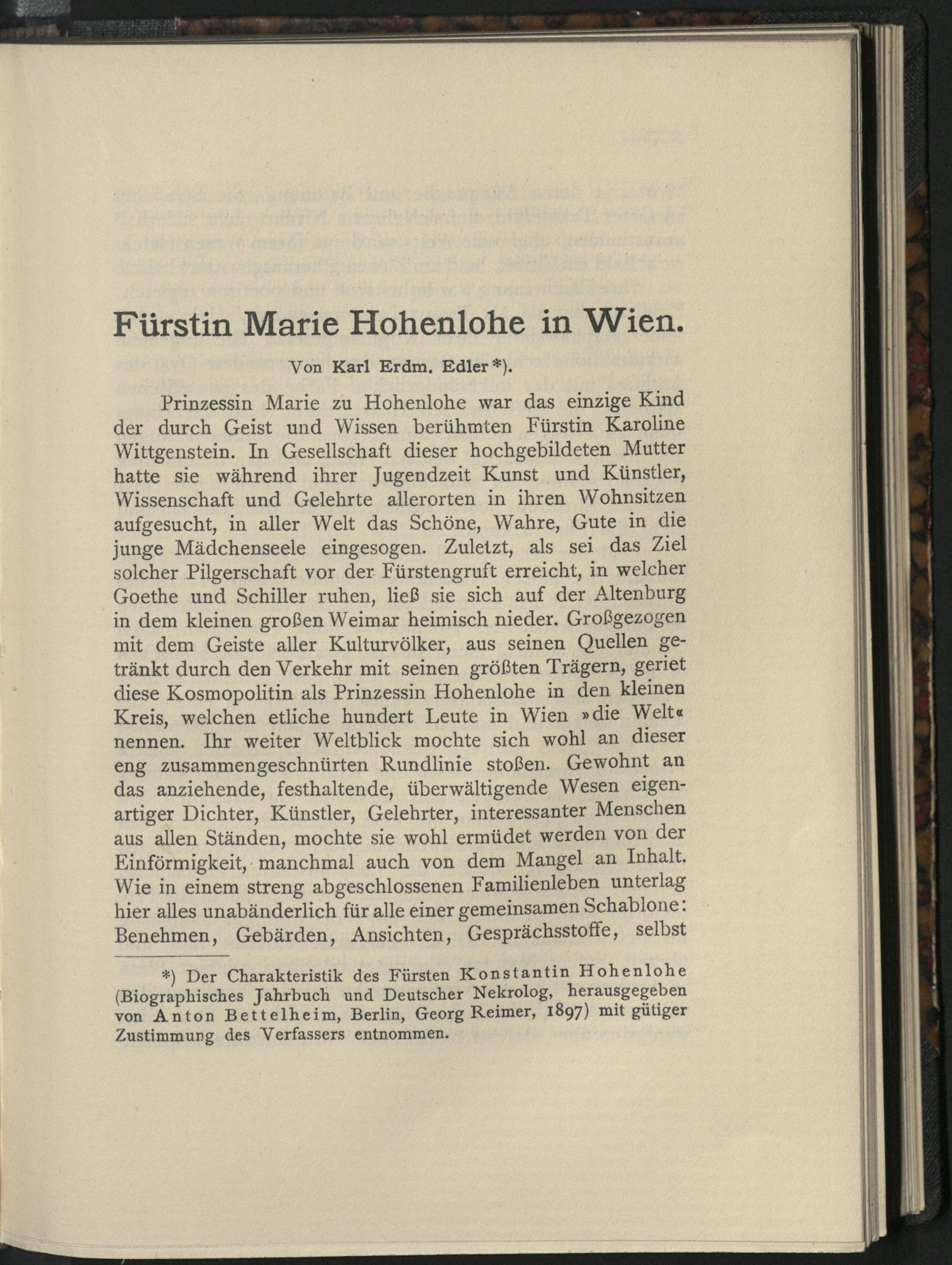 Fürstin Marie Hohenlohe in Wien.

Von Karl Erdm. Edler*).

Prinzessin Marie zu Hohenlohe war das einzige Kind der durch Geist und Wissen berühmten Fürstin Karoline Wittgenstein. In Gesellschaft dieser hochgebildeten Mutter hatte sie während ihrer Jugendzeit Kunst und Künstler, Wissenschaft und Gelehrte allerorten in ihren Wohnsitzen aufgesucht, in aller Welt das Schöne, Wahre, Gute in die junge Mädchenseele eingesogen. Zuletzt, als sei das Ziel solcher Pilgerschaft vor der Fürstengruft erreicht, in welcher Goethe und Schiller ruhen, ließ sie sich auf der Altenburg in dem kleinen großen Weimar heimisch nieder. Großgezogen mit dem Geiste aller Kulturvölker, aus seinen Quellen getränkt durch den Verkehr mit seinen größten Trägern, geriet diese Kosmopolitin als Prinzessin Hohenlohe in den kleinen Kreis, welchen etliche hundert Leute in Wien »die Welt« nennen. Ihr weiter Weltblick mochte sich wohl an dieser eng zusammengeschnürten Rundlinie stoßen. Gewohnt an das anziehende, festhaltende, überwältigende Wesen eigenartiger Dichter, Künstler, Gelehrter, interessanter Menschen aus allen Ständen, mochte sie wohl ermüdet werden von der Einförmigkeit, manchmal auch von dem Mangel an Inhalt. Wie in einem streng abgeschlossenen Familienleben unterlag hier alles unabänderlich für alle einer gemeinsamen Schablone: Benehmen, Gebärden, Ansichten, Gesprächsstoffe, selbst

*) Der Charakteristik des Fürsten Konstantin Hohenlohe (Biographisches Jahrbuch und Deutscher Nekrolog, herausgegeben von Anton Bettelheim, Berlin, Georg Reimer, 1897) mit gütiger Zustimmung des Verfassers entnommen.